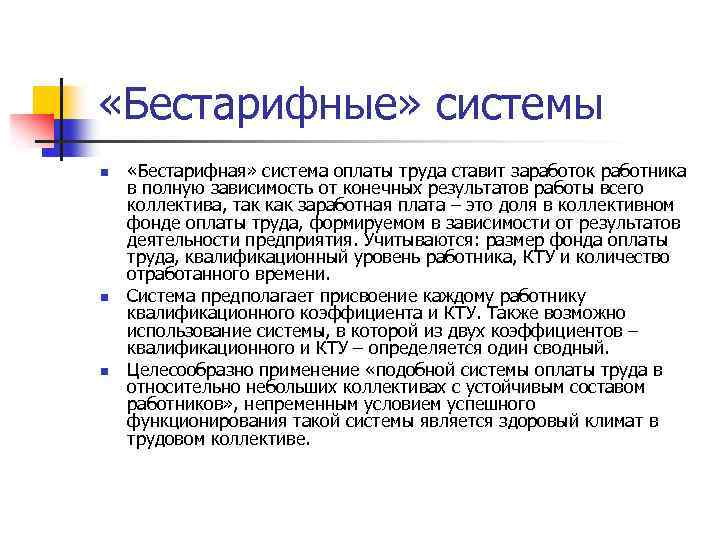 «Бестарифные» системы

«Бестарифная» система оплаты труда ставит заработок работника в полную зависимость от конечных результатов работы всего коллектива, так как заработная плата – это доля в коллективном фонде оплаты труда, формируемом в зависимости от результатов деятельности предприятия. Учитываются: размер фонда оплаты труда, квалификационный уровень работника, КТУ и количество отработанного времени.

Система предполагает присвоение каждому работнику квалификационного коэффициента и КТУ. Также возможно использование системы, в которой из двух коэффициентов – квалификационного и КТУ – определяется один сводный.

Целесообразно применение «подобной системы оплаты труда в относительно небольших коллективах с устойчивым составом работников», непременным условием успешного функционирования такой системы является здоровый климат в трудовом коллективе.